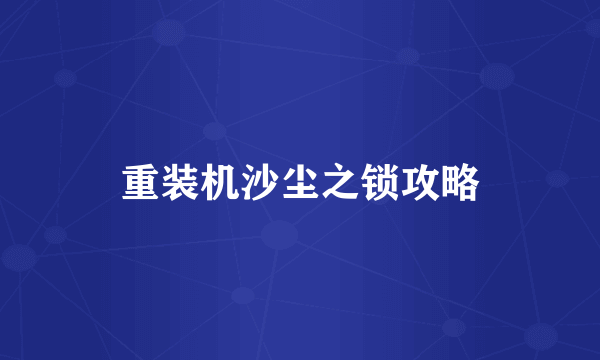 重装机沙尘之锁攻略